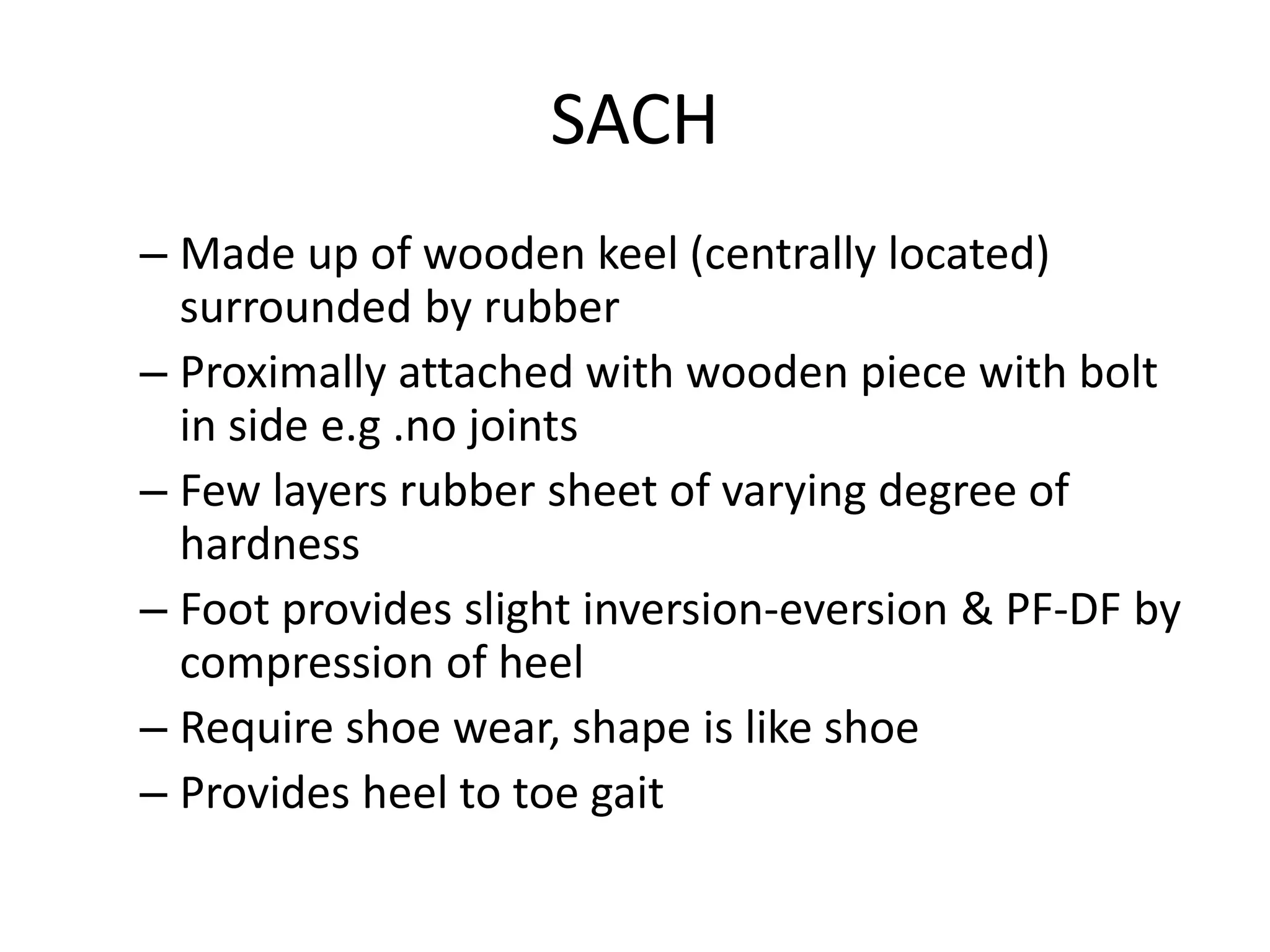 SACH

– Made up of wooden keel (centrally located) surrounded by rubber
– Proximally attached with wooden piece with bolt in side e.g .no joints
– Few layers rubber sheet of varying degree of hardness
– Foot provides slight inversion-eversion & PF-DF by compression of heel
– Require shoe wear, shape is like shoe
– Provides heel to toe gait